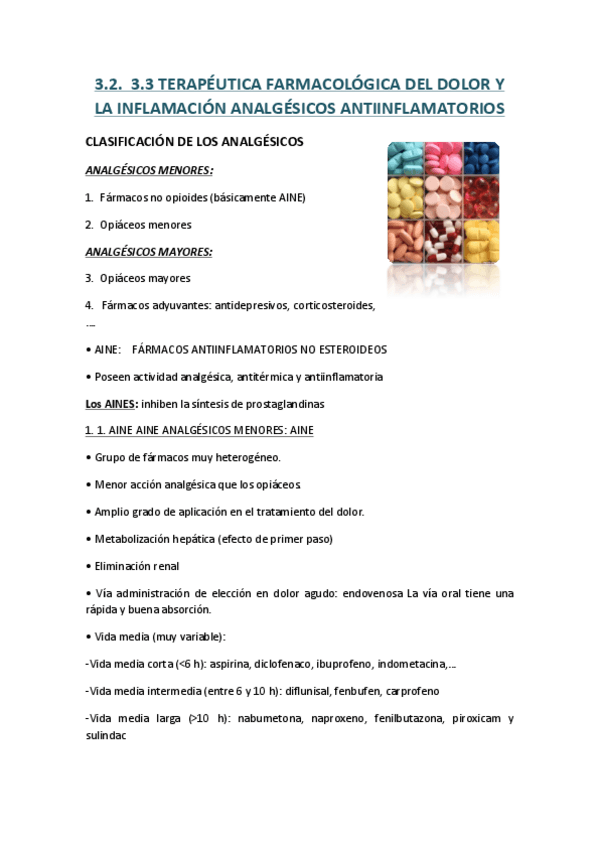 3.2. 3.3 TERAPÉUTICA FARMACOLÓGICA DEL DOLOR Y LA INFLAMACIÓN ANALGÉSICOS ANTIINFLAMATORIOS

CLASIFICACIÓN DE LOS ANALGÉSICOS

ANALGÉSICOS MENORES:

1. Fármacos no opioides (básicamente AINE)

2. Opiáceos menores

ANALGÉSICOS MAYORES:

3. Opiáceos mayores

4. Fármacos adyuvantes: antidepresivos, corticosteroides, ...

• AINE: FÁRMACOS ANTIINFLAMATORIOS NO ESTEROIDEOS

• Poseen actividad analgésica, antitérmica y antiinflamatoria

Los AINES: inhiben la síntesis de prostaglandinas

1. 1. AINE AINE ANALGÉSICOS MENORES: AINE

• Grupo de fármacos muy heterogéneo.

• Menor acción analgésica que los opiáceos

• Amplio grado de aplicación en el tratamiento del dolor.

• Metabolización hepática (efecto de primer paso)

• Eliminación renal

• Vía administración de elección en dolor agudo: endovenosa La vía oral tiene una rápida y buena absorción.

• Vida media (muy variable):

-Vida media corta (<6 h): aspirina, diclofenaco, ibuprofeno, indometacina,...

-Vida media intermedia (entre 6 y 10 h): diflunisal, fenbufen, carprofeno

-Vida media larga (>10 h): nabumetona, naproxeno, fenilbutazona, piroxicam y sulindac